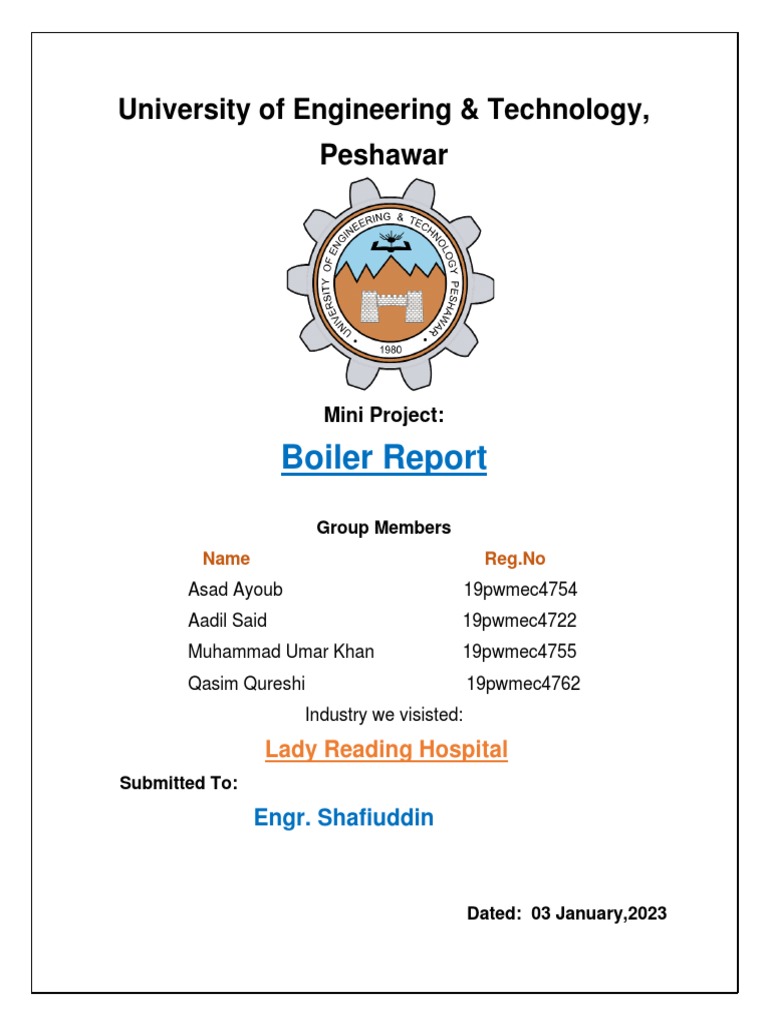 University of Engineering & Technology, Peshawar

UNIVERSITY OF ENGINEERING & TECHNOLOGY PESHAWAR
1980

Mini Project:

Boiler Report

Group Members

| Name | Reg.No |
|---|---|
| Asad Ayoub | 19pwmec4754 |
| Aadil Said | 19pwmec4722 |
| Muhammad Umar Khan | 19pwmec4755 |
| Qasim Qureshi | 19pwmec4762 |

Industry we visisted:

Lady Reading Hospital

Submitted To:

Engr. Shafiuddin

Dated: 03 January,2023